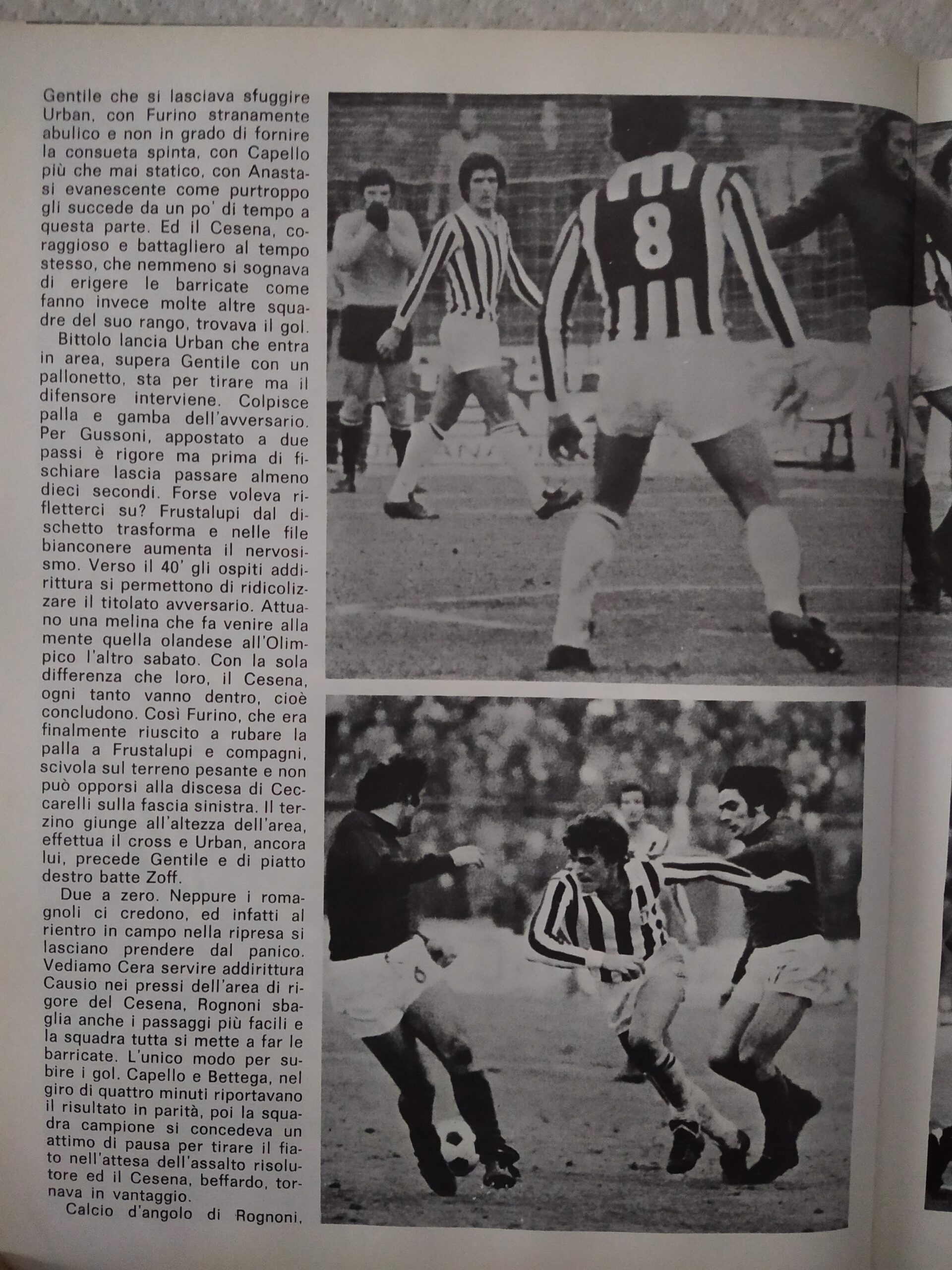 Gentile che si lasciava sfuggire Urban, con Furino stranamente abulico e non in grado di fornire la consueta spinta, con Capello più che mai statico, con Anastasi evanescente come purtroppo gli succede da un po' di tempo a questa parte. Ed il Cesena, coraggioso e battagliero al tempo stesso, che nemmeno si sognava di erigere le barricate come fanno invece molte altre squadre del suo rango, trovava il gol.

Bittolo lancia Urban che entra in area, supera Gentile con un pallonetto, sta per tirare ma il difensore interviene. Colpisce palla e gamba dell'avversario. Per Gussoni, appostato a due passi è rigore ma prima di fischiare lascia passare almeno dieci secondi. Forse voleva rifletterci su? Frustalupi dal dischetto trasforma e nelle file bianconere aumenta il nervosismo. Verso il 40' gli ospiti addirittura si permettono di ridicolizzare il titolato avversario. Attuano una melina che fa venire alla mente quella olandese all'Olimpico l'altro sabato. Con la sola differenza che loro, il Cesena, ogni tanto vanno dentro, cioè concludono. Così Furino, che era finalmente riuscito a rubare la palla a Frustalupi e compagni, scivola sul terreno pesante e non può opporsi alla discesa di Ceccarelli sulla fascia sinistra. Il terzino giunge all'altezza dell'area, effettua il cross e Urban, ancora lui, precede Gentile e di piatto destro batte Zoff.

Due a zero. Neppure i romagnoli ci credono, ed infatti al rientro in campo nella ripresa si lasciano prendere dal panico. Vediamo Cera servire addirittura Causio nei pressi dell'area di rigore del Cesena, Rognoni sbaglia anche i passaggi più facili e la squadra tutta si mette a far le barricate. L'unico modo per subire i gol. Capello e Bettega, nel giro di quattro minuti riportavano il risultato in parità, poi la squadra campione si concedeva un attimo di pausa per tirare il fiato nell'attesa dell'assalto risolutore ed il Cesena, beffardo, tornava in vantaggio.

Calcio d'angolo di Rognoni,

8